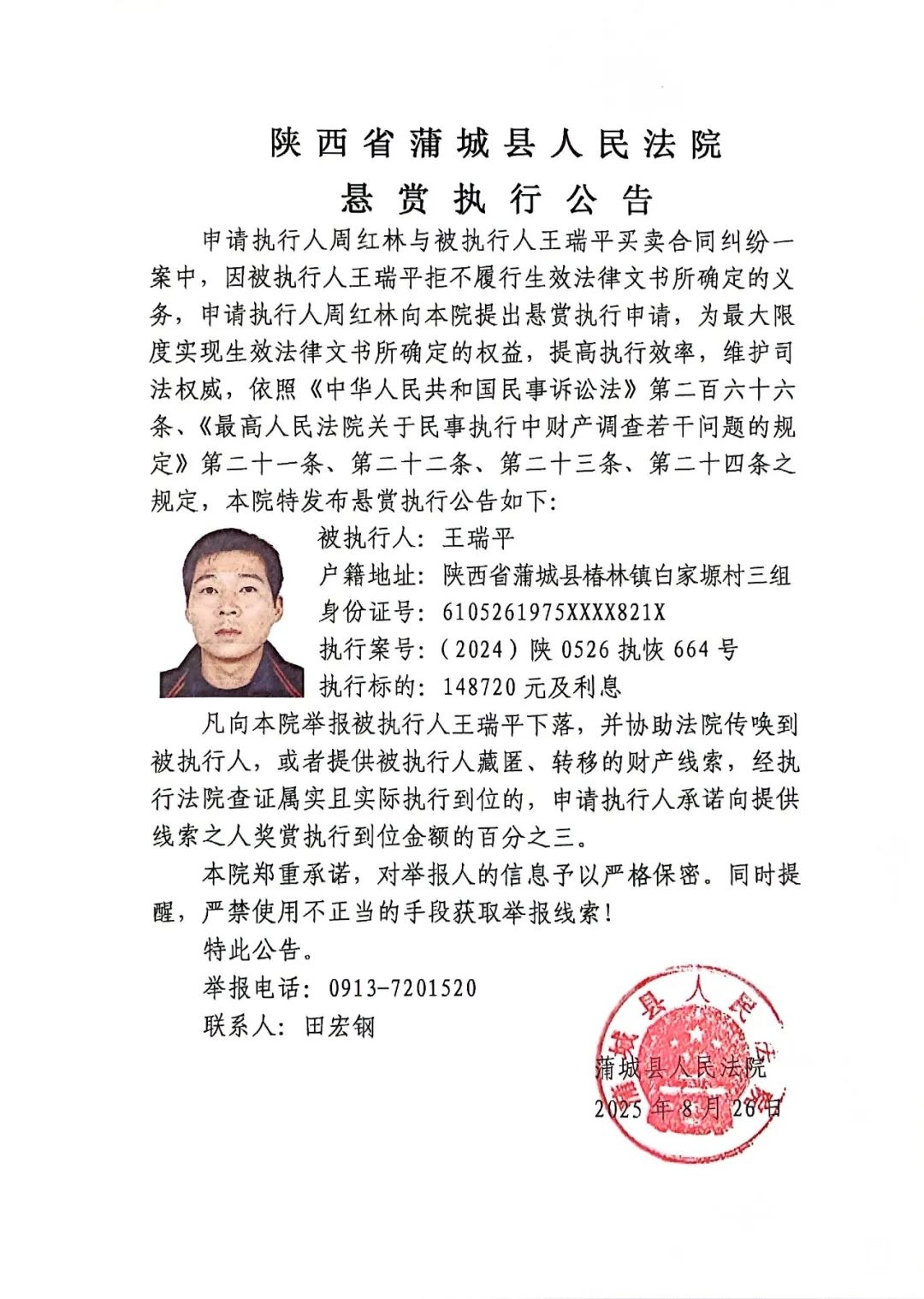 陕西省蒲城县人民法院

悬赏执行公告

申请执行人周红林与被执行人王瑞平买卖合同纠纷一案中，因被执行人王瑞平拒不履行生效法律文书所确定的义务，申请执行人周红林向本院提出悬赏执行申请，为最大限度实现生效法律文书所确定的权益，提高执行效率，维护司法权威，依照《中华人民共和国民事诉讼法》第二百六十六条、《最高人民法院关于民事执行中财产调查若干问题的规定》第二十一条、第二十二条、第二十三条、第二十四条之规定，本院特发布悬赏执行公告如下：

被执行人：王瑞平
户籍地址：陕西省蒲城县椿林镇白家塬村三组
身份证号：6105261975XXXX821X
执行案号：（2024）陕 0526 执恢 664 号
执行标的：148720 元及利息

凡向本院举报被执行人王瑞平下落，并协助法院传唤到被执行人，或者提供被执行人藏匿、转移的财产线索，经执行法院查证属实且实际执行到位的，申请执行人承诺向提供线索之人奖赏执行到位金额的百分之三。

本院郑重承诺，对举报人的信息予以严格保密。同时提醒，严禁使用不正当的手段获取举报线索！

特此公告。

举报电话：0913-7201520
联系人：田宏钢

蒲城县人民法院
2025 年 8 月 26 日

蒲城县人民法院